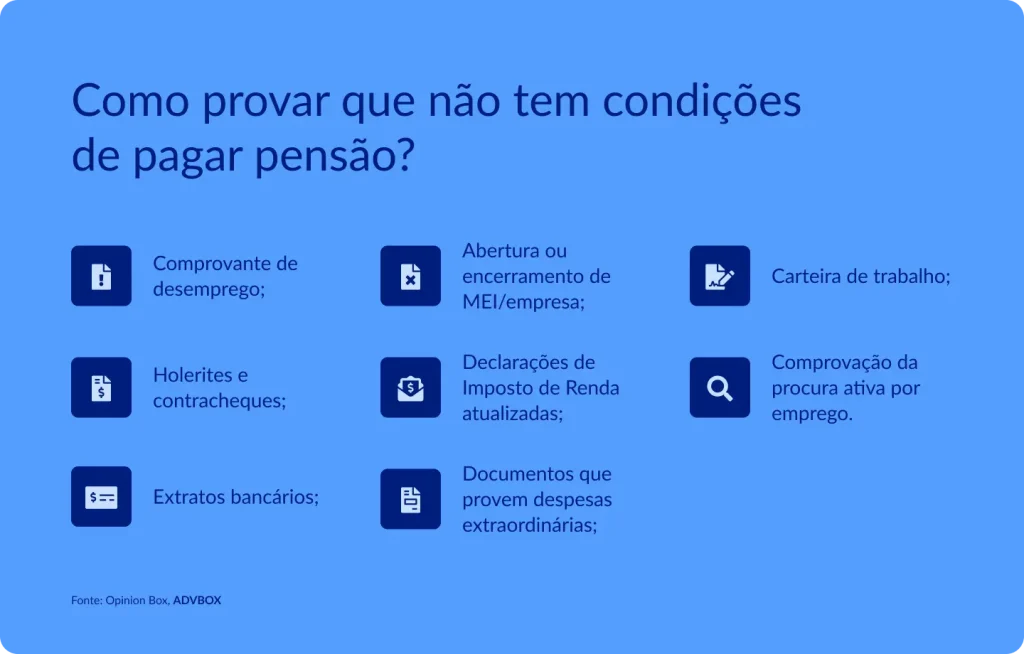 Como provar que não tem condições de pagar pensão?

Comprovante de desemprego;

Holerites e contracheques;

Extratos bancários;

Abertura ou encerramento de MEI/empresa;

Declarações de Imposto de Renda atualizadas;

Documentos que provem despesas extraordinárias;

Carteira de trabalho;

Comprovação da procura ativa por emprego.

Fonte: Opinion Box, ADVBOX